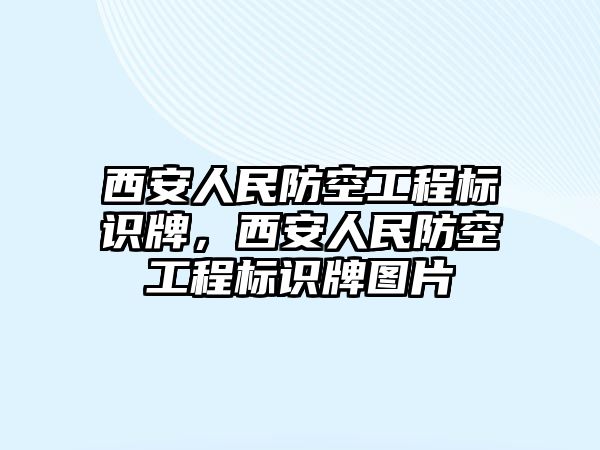 西安人民防空工程标识牌，西安人民防空工程标识牌图片